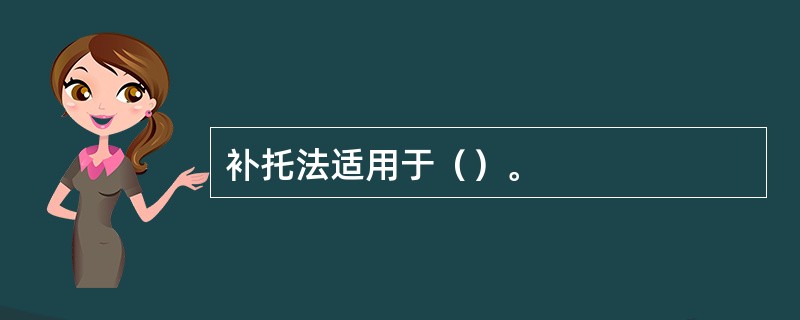 补托法适用于（）。